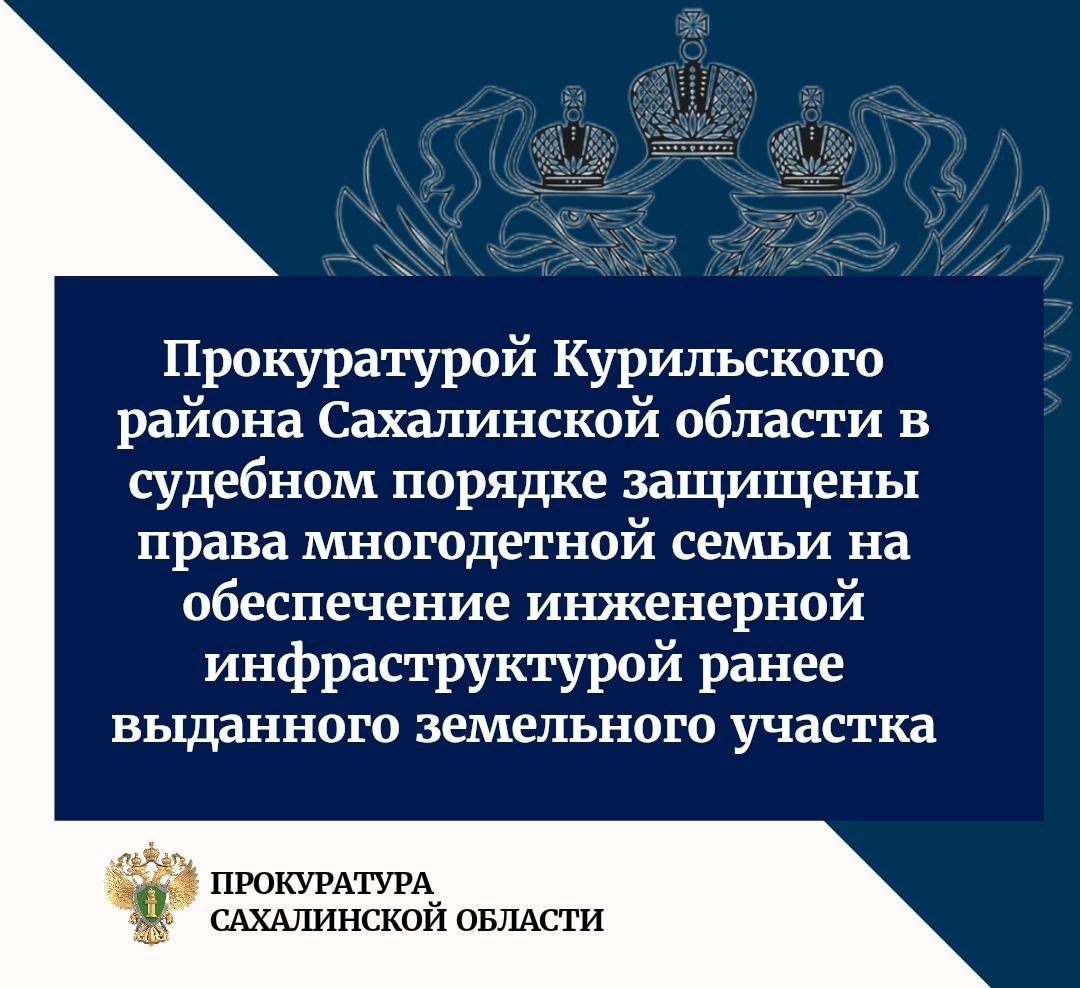 Прокуратурой Курильского района Сахалинской области в судебном порядке защищены права многодетной семьи на обеспечение инженерной инфраструктурой ранее выданного земельного участка

ПРОКУРАТУРА
САХАЛИНСКОЙ ОБЛАСТИ